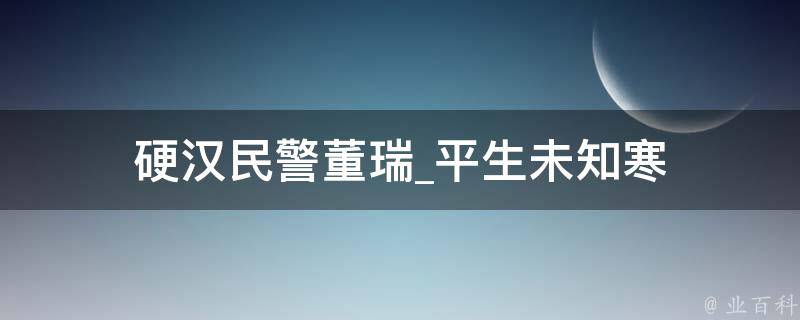 硬汉民警董瑞_平生未知寒

@ 业百科